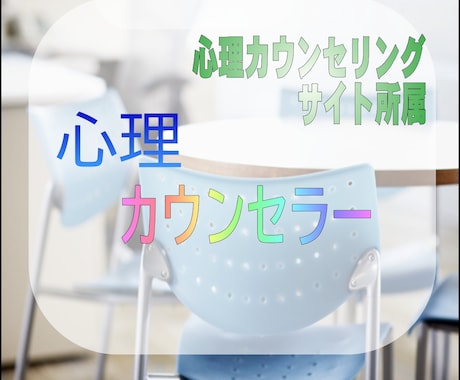 心理カウンセリング
サイト所属

心理
カウンセラー